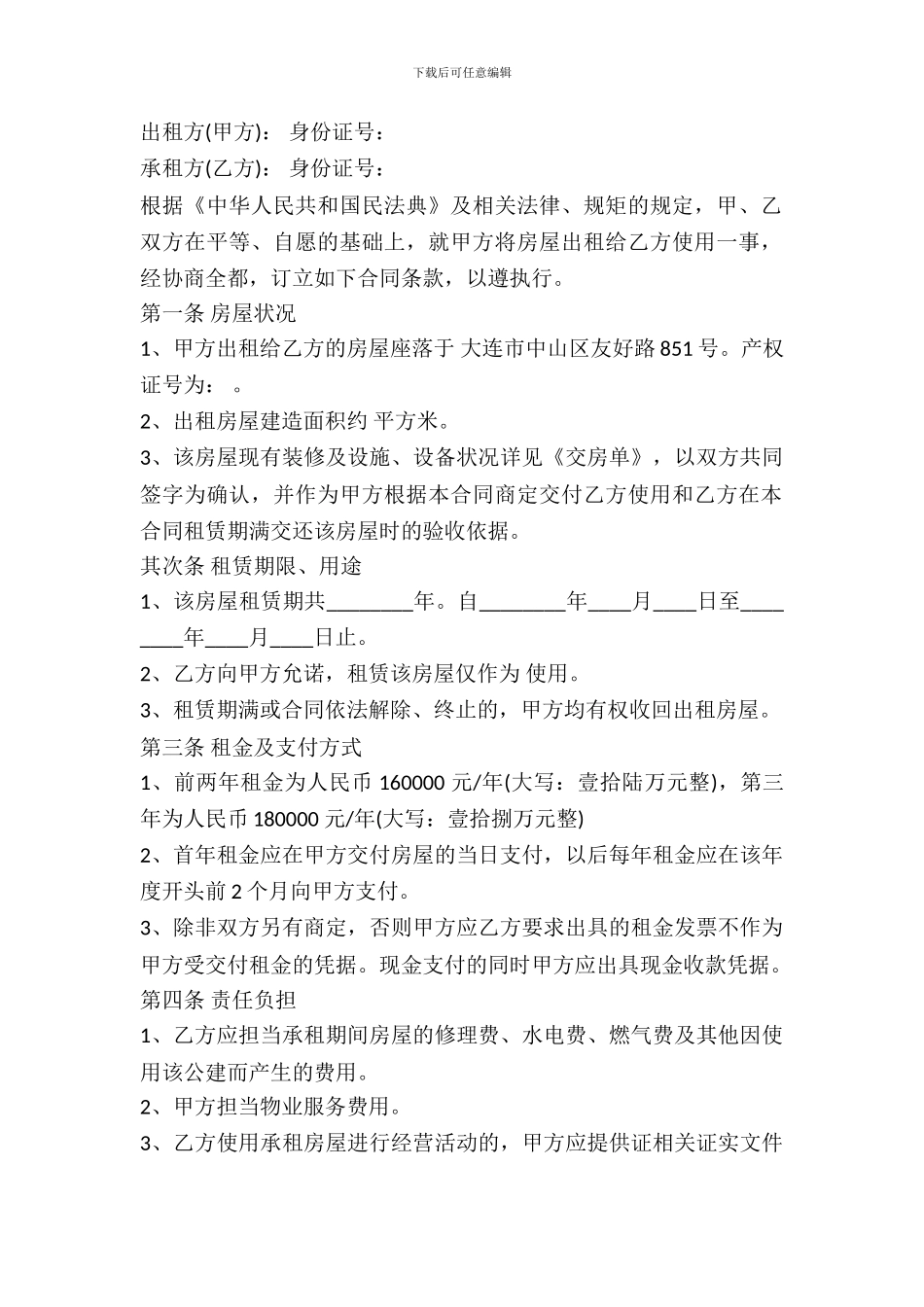 下载后可任意编辑

出租方(甲方)： 身份证号：

承租方(乙方)： 身份证号：

根据《中华人民共和国民法典》及相关法律、规矩的规定，甲、乙双方在平等、自愿的基础上，就甲方将房屋出租给乙方使用一事，经协商全都，订立如下合同条款，以遵执行。

第一条 房屋状况

1、甲方出租给乙方的房屋座落于 大连市中山区友好路 851 号。产权证号为： 。

2、出租房屋建造面积约 平方米。

3、该房屋现有装修及设施、设备状况详见《交房单》，以双方共同签字为确认，并作为甲方根据本合同商定交付乙方使用和乙方在本合同租赁期满交还该房屋时的验收依据。

其次条 租赁期限、用途

1、该房屋租赁期共________年。自________年____月____日至________年____月____日止。

2、乙方向甲方允诺，租赁该房屋仅作为 使用。

3、租赁期满或合同依法解除、终止的，甲方均有权收回出租房屋。

第三条 租金及支付方式

1、前两年租金为人民币 160000 元/年(大写：壹拾陆万元整)，第三年为人民币 180000 元/年(大写：壹拾捌万元整)

2、首年租金应在甲方交付房屋的当日支付，以后每年租金应在该年度开头前 2 个月向甲方支付。

3、除非双方另有商定，否则甲方应乙方要求出具的租金发票不作为甲方受交付租金的凭据。现金支付的同时甲方应出具现金收款凭据。

第四条 责任负担

1、乙方应担当承租期间房屋的修理费、水电费、燃气费及其他因使用该公建而产生的费用。

2、甲方担当物业服务费用。

3、乙方使用承租房屋进行经营活动的，甲方应提供证相关证实文件